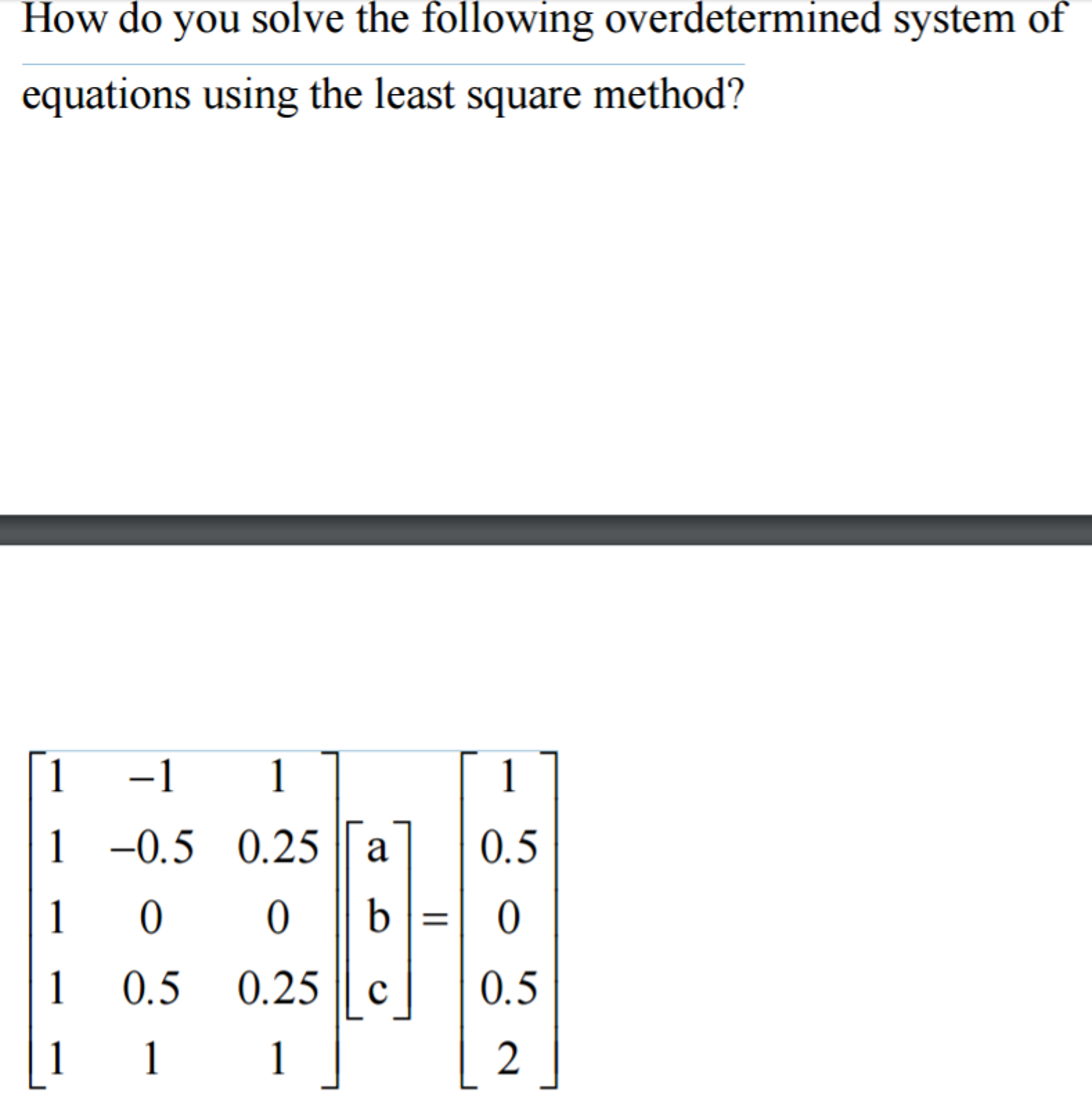 How do you solve the following overdetermined system of equations using the least square method?

$\begin{bmatrix} 1 & -1 & 1 \\ 1 & -0.5 & 0.25 \\ 1 & 0 & 0 \\ 1 & 0.5 & 0.25 \\ 1 & 1 & 1 \end{bmatrix} \begin{bmatrix} a \\ b \\ c \end{bmatrix} = \begin{bmatrix} 1 \\ 0.5 \\ 0 \\ 0.5 \\ 2 \end{bmatrix}$